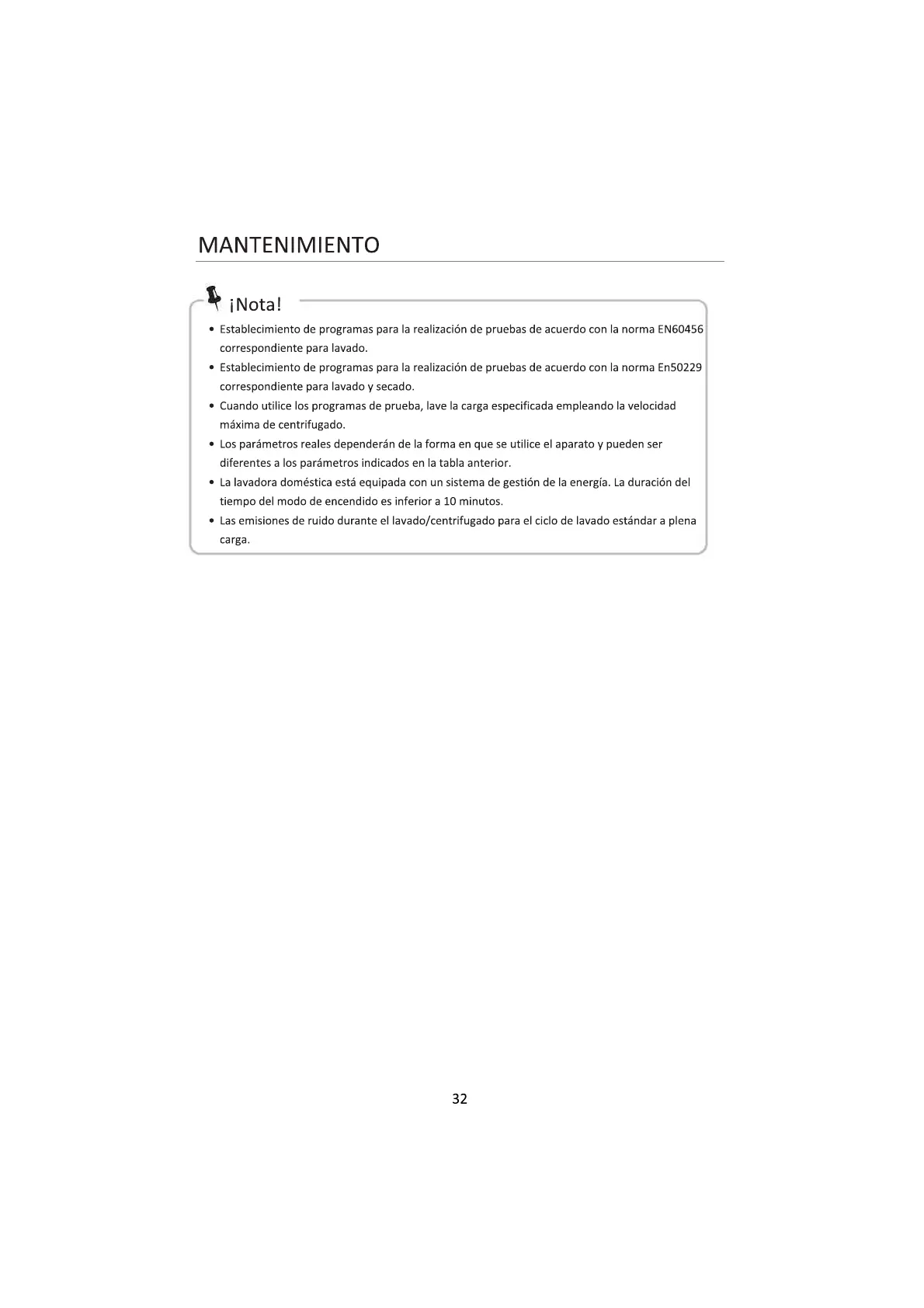 MANTENIMIENTO

¡Nota!

• Establecimiento de programas para la realización de pruebas de acuerdo con la norma EN60456 correspondiente para lavado.
• Establecimiento de programas para la realización de pruebas de acuerdo con la norma En50229 correspondiente para lavado y secado.
• Cuando utilice los programas de prueba, lave la carga especificada empleando la velocidad máxima de centrifugado.
• Los parámetros reales dependerán de la forma en que se utilice el aparato y pueden ser diferentes a los parámetros indicados en la tabla anterior.
• La lavadora doméstica está equipada con un sistema de gestión de la energía. La duración del tiempo del modo de encendido es inferior a 10 minutos.
• Las emisiones de ruido durante el lavado/centrifugado para el ciclo de lavado estándar a plena carga.

32